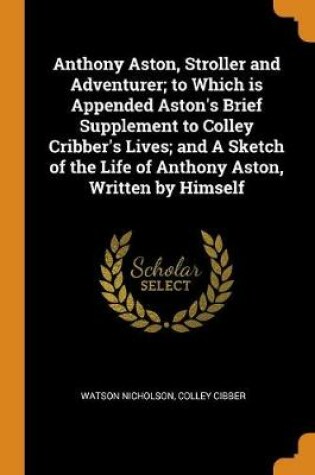 Anthony Aston, Stroller and Adventurer; to Which is Appended Aston's Brief Supplement to Colley Cribber's Lives; and A Sketch of the Life of Anthony Aston, Written by Himself

Scholar SELECT

WATSON NICHOLSON, COLLEY CIBBER